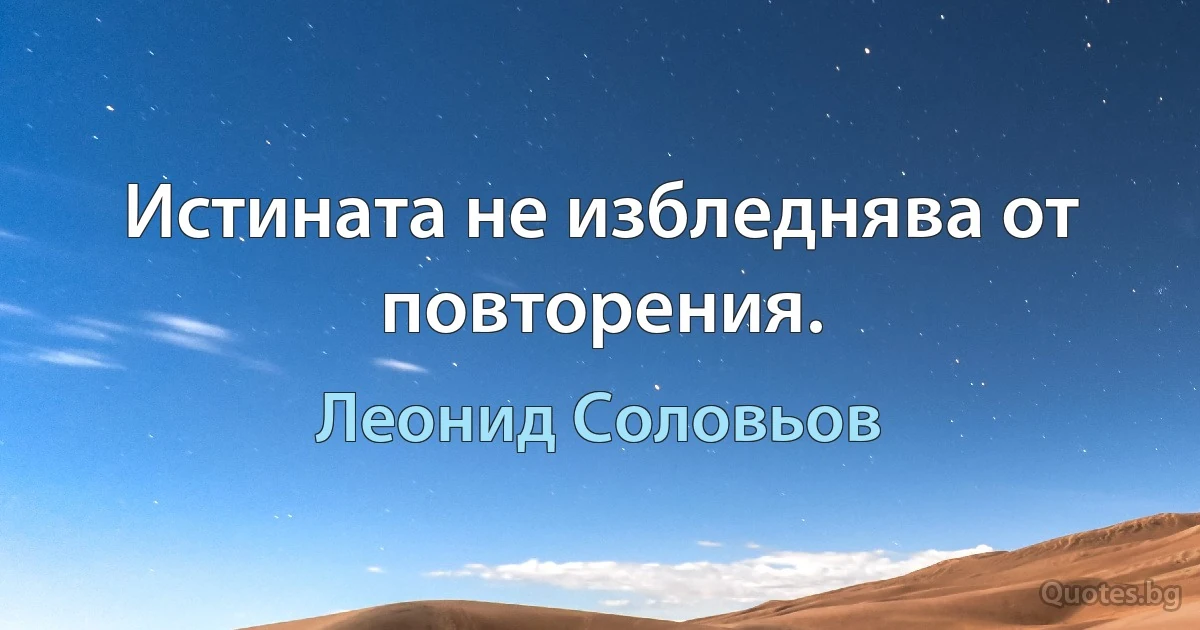 Истината не избледнява от повторения.

Леонид Соловьов

Quotes.bg